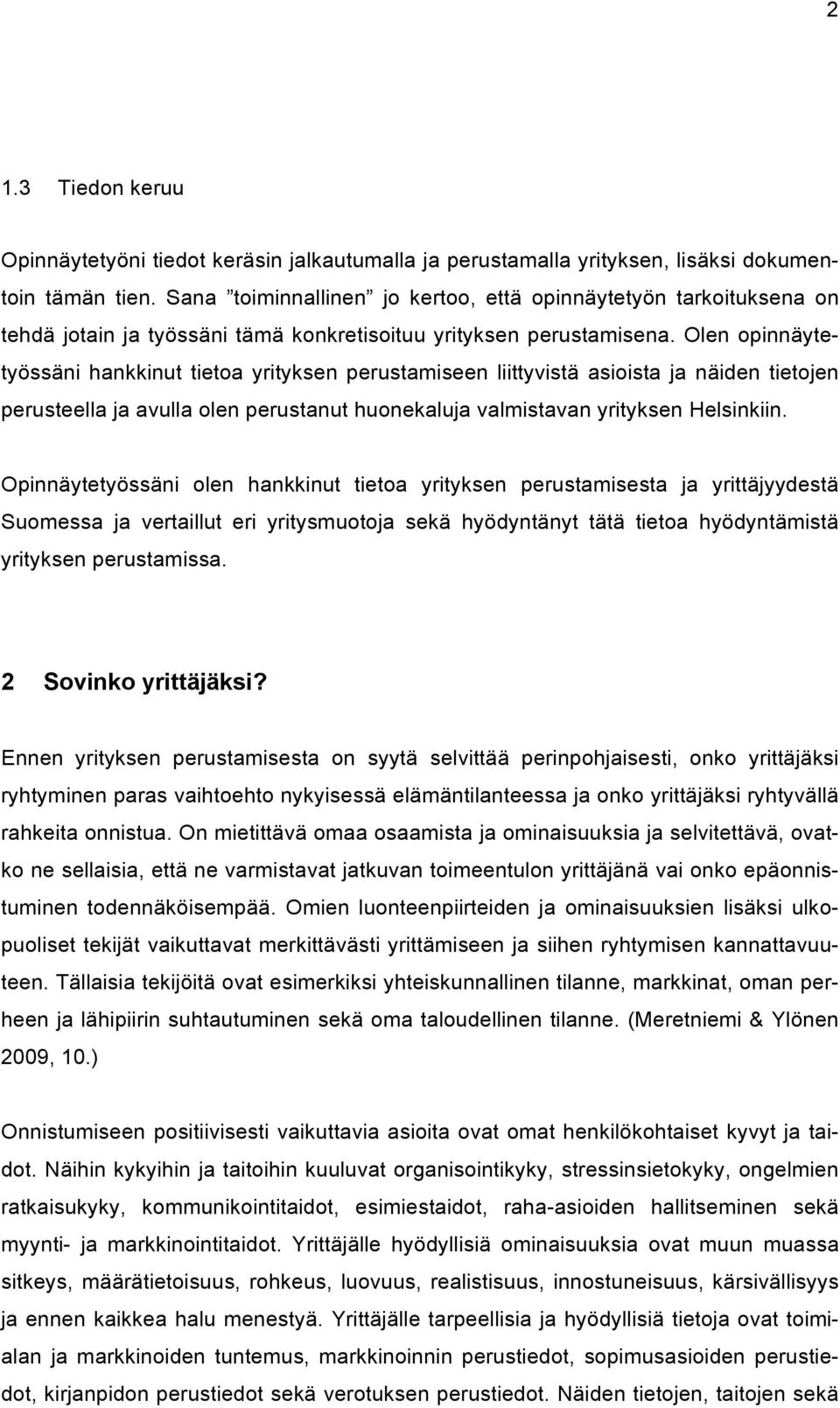 2

1.3 Tiedon keruu

Opinnäytetyöni tiedot keräsin jalkautumalla ja perustamalla yrityksen, lisäksi dokumentoin tämän tien. Sana ”toiminnallinen” jo kertoo, että opinnäytetyön tarkoituksena on tehdä jotain ja työssäni tämä konkretisoituu yrityksen perustamisena. Olen opinnäytetyössäni hankkinut tietoa yrityksen perustamiseen liittyvistä asioista ja näiden tietojen perusteella ja avulla olen perustanut huonekaluja valmistavan yrityksen Helsinkiin.

Opinnäytetyössäni olen hankkinut tietoa yrityksen perustamisesta ja yrittäjyydestä Suomessa ja vertaillut eri yritysmuotoja sekä hyödyntänyt tätä tietoa hyödyntämistä yrityksen perustamissa.

2 Sovinko yrittäjäksi?

Ennen yrityksen perustamisesta on syytä selvittää perinpohjaisesti, onko yrittäjäksi ryhtyminen paras vaihtoehto nykyisessä elämäntilanteessa ja onko yrittäjäksi ryhtyvällä rahkeita onnistua. On mietittävä omaa osaamista ja ominaisuuksia ja selvitettävä, ovatko ne sellaisia, että ne varmistavat jatkuvan toimeentulon yrittäjänä vai onko epäonnistuminen todennäköisempää. Omien luonteenpiirteiden ja ominaisuuksien lisäksi ulkopuoliset tekijät vaikuttavat merkittävästi yrittämiseen ja siihen ryhtymisen kannattavuuteen. Tällaisia tekijöitä ovat esimerkiksi yhteiskunnallinen tilanne, markkinat, oman perheen ja lähipiirin suhtautuminen sekä oma taloudellinen tilanne. (Meretniemi & Ylönen 2009, 10.)

Onnistumiseen positiivisesti vaikuttavia asioita ovat omat henkilökohtaiset kyvyt ja taidot. Näihin kykyihin ja taitoihin kuuluvat organisointikyky, stressinsietokyky, ongelmien ratkaisukyky, kommunikointitaidot, esimiestaidot, raha-asioiden hallitseminen sekä myynti- ja markkinointitaidot. Yrittäjälle hyödyllisiä ominaisuuksia ovat muun muassa sitkeys, määrätietoisuus, rohkeus, luovuus, realistisuus, innostuneisuus, kärsivällisyys ja ennen kaikkea halu menestyä. Yrittäjälle tarpeellisia ja hyödyllisiä tietoja ovat toimialan ja markkinoiden tuntemus, markkinoinnin perustiedot, sopimusasioiden perustiedot, kirjanpidon perustiedot sekä verotuksen perustiedot. Näiden tietojen, taitojen sekä